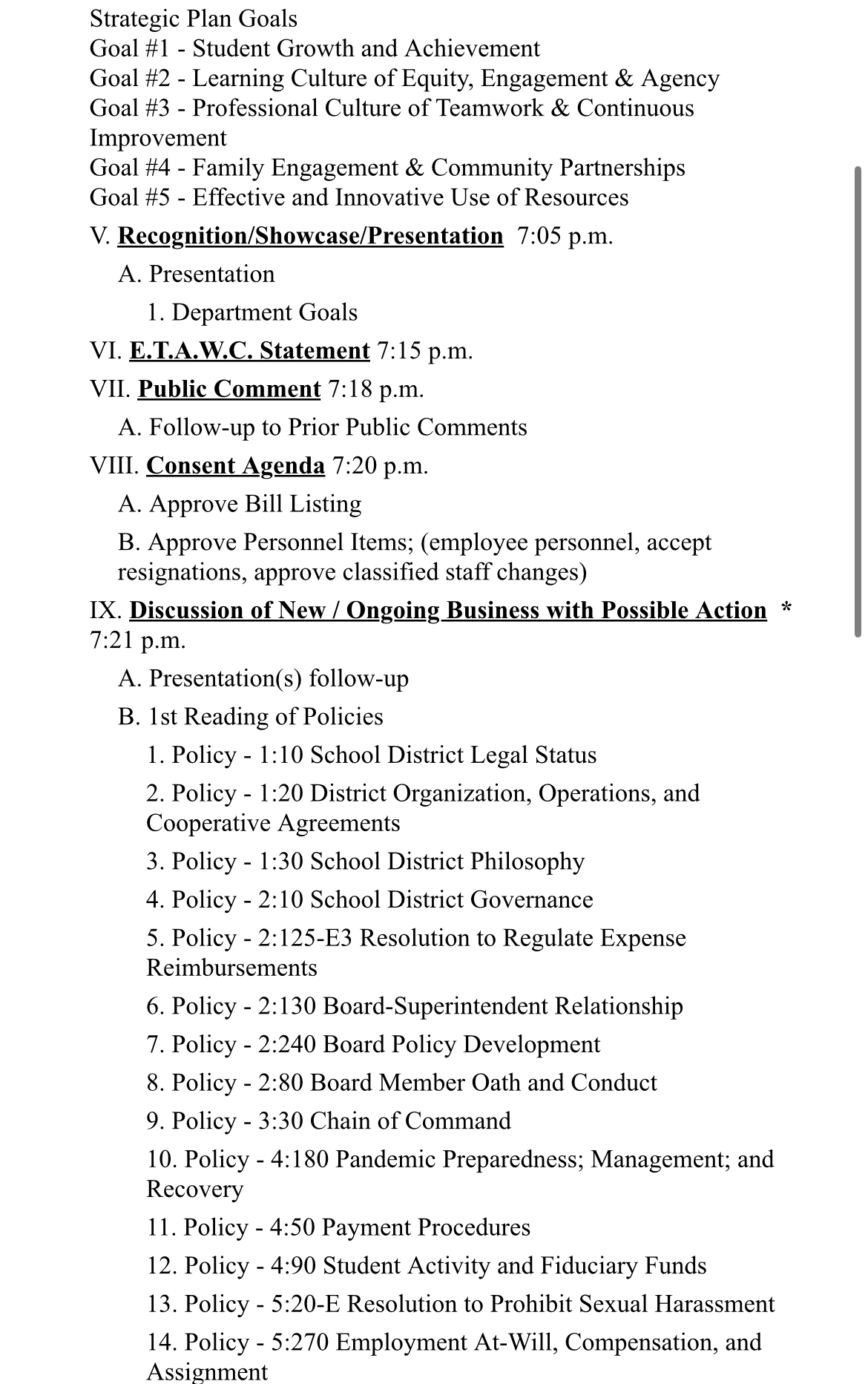 Strategic Plan Goals
Goal #1 - Student Growth and Achievement
Goal #2 - Learning Culture of Equity, Engagement & Agency
Goal #3 - Professional Culture of Teamwork & Continuous Improvement
Goal #4 - Family Engagement & Community Partnerships
Goal #5 - Effective and Innovative Use of Resources

V. Recognition/Showcase/Presentation 7:05 p.m.

A. Presentation

1. Department Goals

VI. E.T.A.W.C. Statement 7:15 p.m.

VII. Public Comment 7:18 p.m.

A. Follow-up to Prior Public Comments

VIII. Consent Agenda 7:20 p.m.

A. Approve Bill Listing

B. Approve Personnel Items; (employee personnel, accept resignations, approve classified staff changes)

IX. Discussion of New / Ongoing Business with Possible Action * 7:21 p.m.

A. Presentation(s) follow-up

B. 1st Reading of Policies

1. Policy - 1:10 School District Legal Status

2. Policy - 1:20 District Organization, Operations, and Cooperative Agreements

3. Policy - 1:30 School District Philosophy

4. Policy - 2:10 School District Governance

5. Policy - 2:125-E3 Resolution to Regulate Expense Reimbursements

6. Policy - 2:130 Board-Superintendent Relationship

7. Policy - 2:240 Board Policy Development

8. Policy - 2:80 Board Member Oath and Conduct

9. Policy - 3:30 Chain of Command

10. Policy - 4:180 Pandemic Preparedness; Management; and Recovery

11. Policy - 4:50 Payment Procedures

12. Policy - 4:90 Student Activity and Fiduciary Funds

13. Policy - 5:20-E Resolution to Prohibit Sexual Harassment

14. Policy - 5:270 Employment At-Will, Compensation, and Assignment